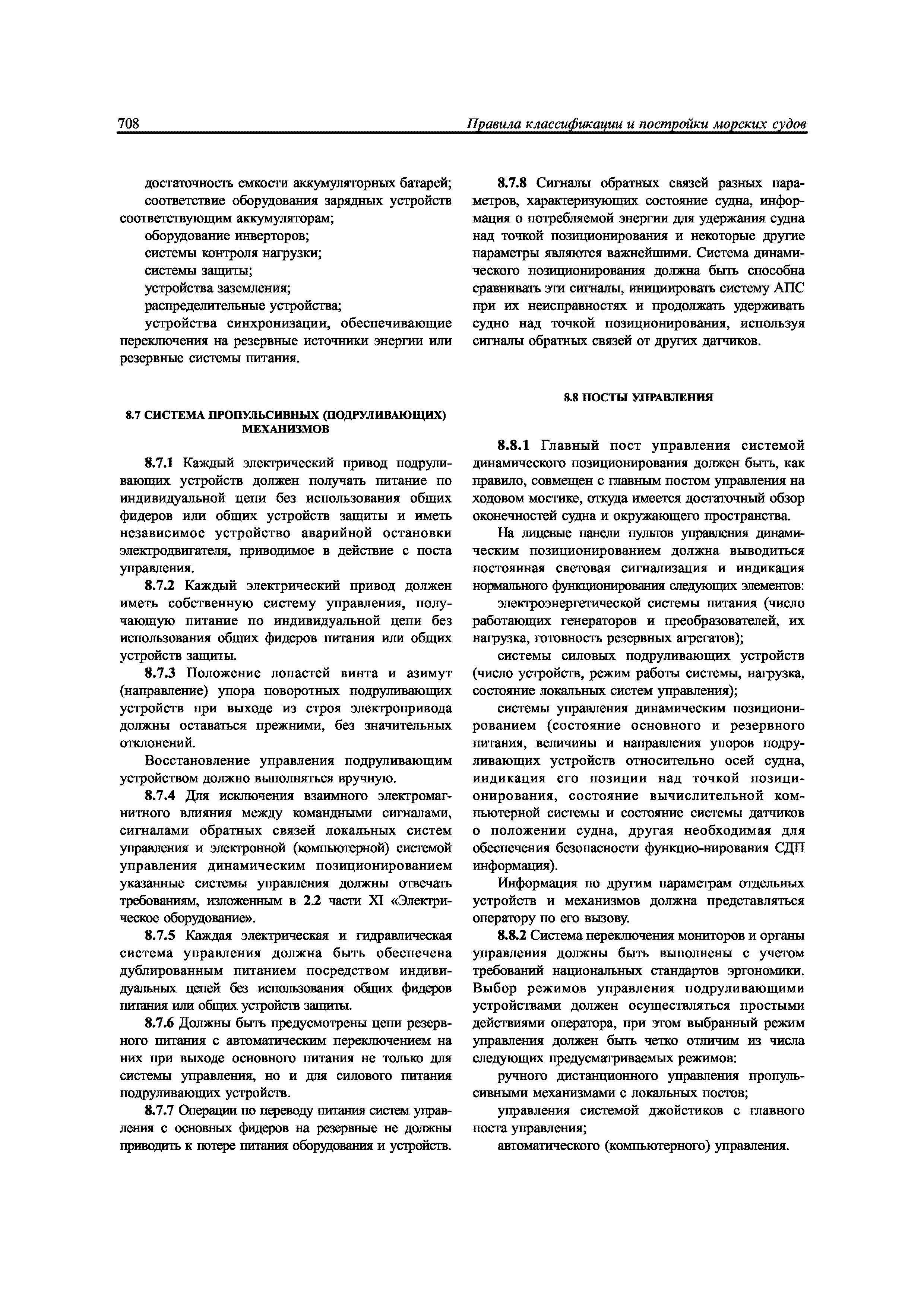 708 Правила классификации и постройки морских судов

достаточность емкости аккумуляторных батарей;
соответствие оборудования зарядных устройств соответствующим аккумуляторам;
оборудование инверторов;
системы контроля нагрузки;
системы защиты;
устройства заземления;
распределительные устройства;
устройства синхронизации, обеспечивающие переключения на резервные источники энергии или резервные системы питания.

8.7 СИСТЕМА ПРОПУЛЬСИВНЫХ (ПОДРУЛИВАЮЩИХ) МЕХАНИЗМОВ

8.7.1 Каждый электрический привод подруливающих устройств должен получать питание по индивидуальной цепи без использования общих фидеров или общих устройств защиты и иметь независимое устройство аварийной остановки электродвигателя, приводимое в действие с поста управления.

8.7.2 Каждый электрический привод должен иметь собственную систему управления, получающую питание по индивидуальной цепи без использования общих фидеров питания или общих устройств защиты.

8.7.3 Положение лопастей винта и азимут (направление) упора поворотных подруливающих устройств при выходе из строя электропривода должны оставаться прежними, без значительных отклонений.

Восстановление управления подруливающим устройством должно выполняться вручную.

8.7.4 Для исключения взаимного электромагнитного влияния между командными сигналами, сигналами обратных связей локальных систем управления и электронной (компьютерной) системой управления динамическим позиционированием указанные системы управления должны отвечать требованиям, изложенным в 2.2 части XI «Электрическое оборудование».

8.7.5 Каждая электрическая и гидравлическая система управления должна быть обеспечена дублированным питанием посредством индивидуальных цепей без использования общих фидеров питания или общих устройств защиты.

8.7.6 Должны быть предусмотрены цепи резервного питания с автоматическим переключением на них при выходе основного питания не только для системы управления, но и для силового питания подруливающих устройств.

8.7.7 Операции по переводу питания систем управления с основных фидеров на резервные не должны приводить к потере питания оборудования и устройств.

8.7.8 Сигналы обратных связей разных параметров, характеризующих состояние судна, информация о потребляемой энергии для удержания судна над точкой позиционирования и некоторые другие параметры являются важнейшими. Система динамического позиционирования должна быть способна сравнивать эти сигналы, инициировать систему АПС при их неисправностях и продолжать удерживать судно над точкой позиционирования, используя сигналы обратных связей от других датчиков.

8.8 ПОСТЫ УПРАВЛЕНИЯ

8.8.1 Главный пост управления системой динамического позиционирования должен быть, как правило, совмещен с главным постом управления на ходовом мостике, откуда имеется достаточный обзор оконечностей судна и окружающего пространства.

На лицевые панели пультов управления динамическим позиционированием должна выводиться постоянная световая сигнализация и индикация нормального функционирования следующих элементов:
электроэнергетической системы питания (число работающих генераторов и преобразователей, их нагрузка, готовность резервных агрегатов);
системы силовых подруливающих устройств (число устройств, режим работы системы, нагрузка, состояние локальных систем управления);
системы управления динамическим позиционированием (состояние основного и резервного питания, величины и направления упоров подруливающих устройств относительно осей судна, индикация его позиции над точкой позиционирования, состояние вычислительной компьютерной системы и состояние системы датчиков о положении судна, другая необходимая для обеспечения безопасности функцио-нирования СДП информация).

Информация по другим параметрам отдельных устройств и механизмов должна представляться оператору по его вызову.

8.8.2 Система переключения мониторов и органы управления должны быть выполнены с учетом требований национальных стандартов эргономики. Выбор режимов управления подруливающими устройствами должен осуществляться простыми действиями оператора, при этом выбранный режим управления должен быть четко отличим из числа следующих предусматриваемых режимов:
ручного дистанционного управления пропульсивными механизмами с локальных постов;
управления системой джойстиков с главного поста управления;
автоматического (компьютерного) управления.